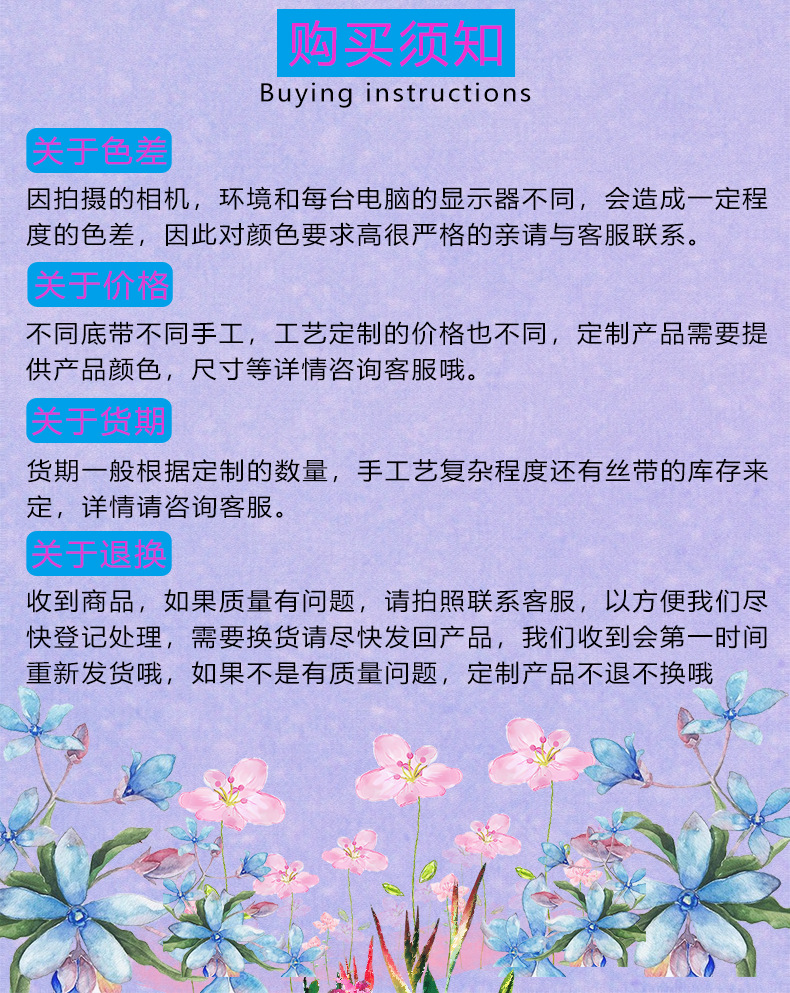 购买须知

Buying instructions

关于色差

因拍摄的相机，环境和每台电脑的显示器不同，会造成一定程度的色差，因此对颜色要求高很严格的亲请与客服联系。

关于价格

不同底带不同手工，工艺定制的价格也不同，定制产品需要提供产品颜色，尺寸等详情咨询客服哦。

关于货期

货期一般根据定制的数量，手工艺复杂程度还有丝带的库存来定，详情请咨询客服。

关于退换

收到商品，如果质量有问题，请拍照联系客服，以方便我们尽快登记处理，需要换货请尽快发回产品，我们收到会第一时间重新发货哦，如果不是有质量问题，定制产品不退不换哦